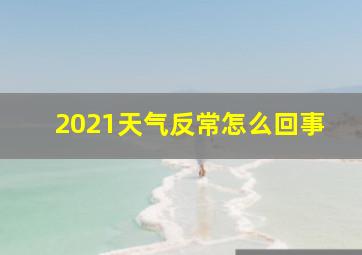 2021天气反常怎么回事